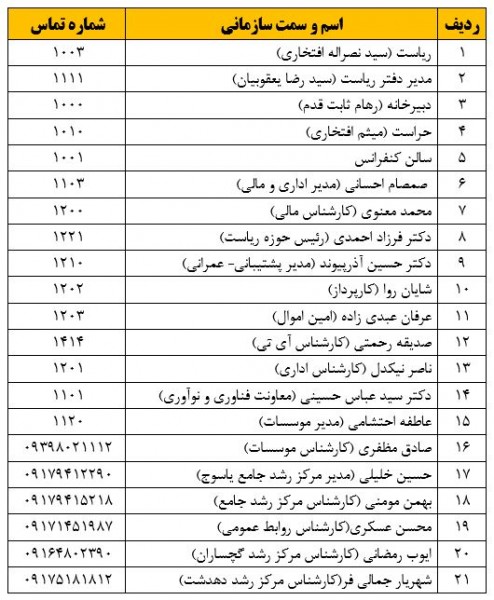 | ردیف | اسم و سمت سازمانی | شماره تماس |
|---|---|---|
| ۱ | ریاست (سید نصراله افتخاری) | ۱۰۰۳ |
| ۲ | مدیر دفتر ریاست (سید رضا یعقوبیان) | ۱۱۱۱ |
| ۳ | دبیرخانه (رهام ثابت قدم) | ۱۰۰۰ |
| ۴ | حراست (میثم افتخاری) | ۱۰۱۰ |
| ۵ | سالن کنفرانس | ۱۰۰۱ |
| ۶ | صمصام احسانی (مدیر اداری و مالی) | ۱۱۰۳ |
| ۷ | محمد معنوی (کارشناس مالی) | ۱۲۰۰ |
| ۸ | دکتر فرزاد احمدی (رئیس حوزه ریاست) | ۱۲۲۱ |
| ۹ | دکتر حسین آذرپیوند (مدیر پشتیبانی- عمرانی) | ۱۲۱۰ |
| ۱۰ | شایان روا (کارپرداز) | ۱۲۰۲ |
| ۱۱ | عرفان عبدی زاده (امین اموال) | ۱۲۰۳ |
| ۱۲ | صدیقه رحمتی (کارشناس آی تی) | ۱۴۱۴ |
| ۱۳ | ناصر نیکدل (کارشناس اداری) | ۱۲۰۱ |
| ۱۴ | دکتر سید عباس حسینی (معاونت فناوری و نوآوری) | ۱۱۰۱ |
| ۱۵ | عاطفه احتشامی (مدیر موسسات) | ۱۱۲۰ |
| ۱۶ | صادق مظفری (کارشناس موسسات) | ۰۹۳۹۸۰۲۱۱۱۲ |
| ۱۷ | حسین خلیلی (مدیر مرکز رشد جامع یاسوج) | ۰۹۱۷۹۴۱۲۲۹۰ |
| ۱۸ | بهمن مومنی (کارشناس مرکز رشد جامع) | ۰۹۱۷۹۴۱۵۲۱۸ |
| ۱۹ | محسن عسکری(کارشناس روابط عمومی) | ۰۹۱۷۱۴۵۱۹۸۷ |
| ۲۰ | ایوب رمضانی (کارشناس مرکز رشد گچساران) | ۰۹۱۶۴۸۰۲۳۹۰ |
| ۲۱ | شهریار جمالی فر(کارشناس مرکز رشد دهدشت) | ۰۹۱۷۵۱۸۱۸۱۲ |